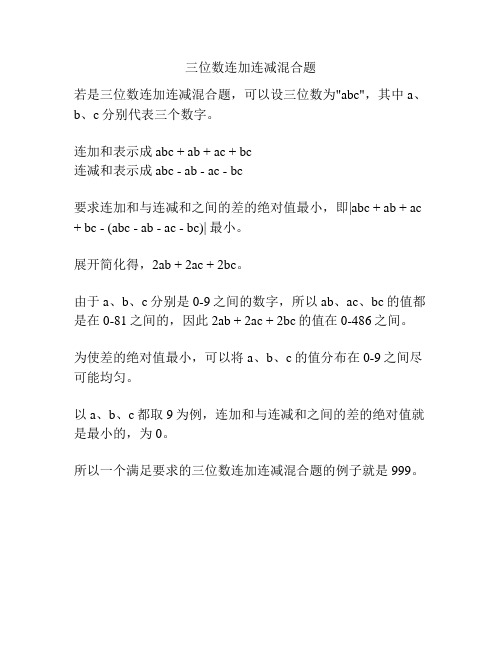 三位数连加连减混合题

若是三位数连加连减混合题，可以设三位数为"abc"，其中 a、b、c 分别代表三个数字。

连加和表示成 abc + ab + ac + bc
连减和表示成 abc - ab - ac - bc

要求连加和与连减和之间的差的绝对值最小，即|abc + ab + ac + bc - (abc - ab - ac - bc)| 最小。

展开简化得，2ab + 2ac + 2bc。

由于 a、b、c 分别是 0-9 之间的数字，所以 ab、ac、bc 的值都是在 0-81 之间的，因此 2ab + 2ac + 2bc 的值在 0-486 之间。

为使差的绝对值最小，可以将 a、b、c 的值分布在 0-9 之间尽可能均匀。

以 a、b、c 都取 9 为例，连加和与连减和之间的差的绝对值就是最小的，为 0。

所以一个满足要求的三位数连加连减混合题的例子就是 999。